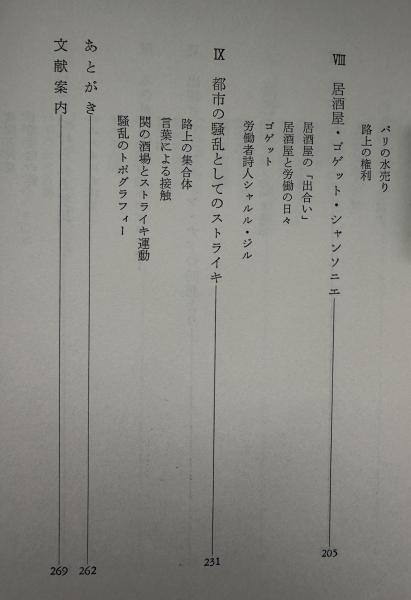 パリの水売り
路上の権利

VIII 居酒屋・ゴゲット・シャンソニエ 205

居酒屋の「出合い」
居酒屋と労働の日々
ゴゲット
労働者詩人シャルル・ジル

IX 都市の騒乱としてのストライキ 231

路上の集合体
言葉による接触
関の酒場とストライキ運動
騒乱のトポグラフィー

あとがき 262

文献案内 269